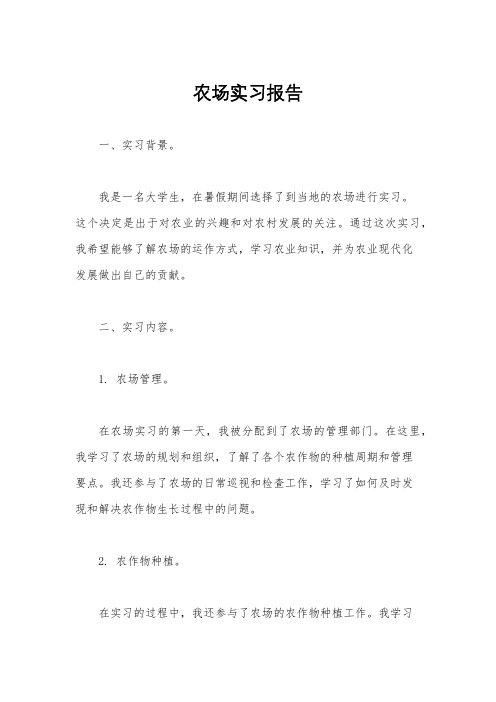 农场实习报告

一、实习背景。

我是一名大学生，在暑假期间选择了到当地的农场进行实习。这个决定是出于对农业的兴趣和对农村发展的关注。通过这次实习，我希望能够了解农场的运作方式，学习农业知识，并为农业现代化发展做出自己的贡献。

二、实习内容。

1. 农场管理。

在农场实习的第一天，我被分配到了农场的管理部门。在这里，我学习了农场的规划和组织，了解了各个农作物的种植周期和管理要点。我还参与了农场的日常巡视和检查工作，学习了如何及时发现和解决农作物生长过程中的问题。

2. 农作物种植。

在实习的过程中，我还参与了农场的农作物种植工作。我学习